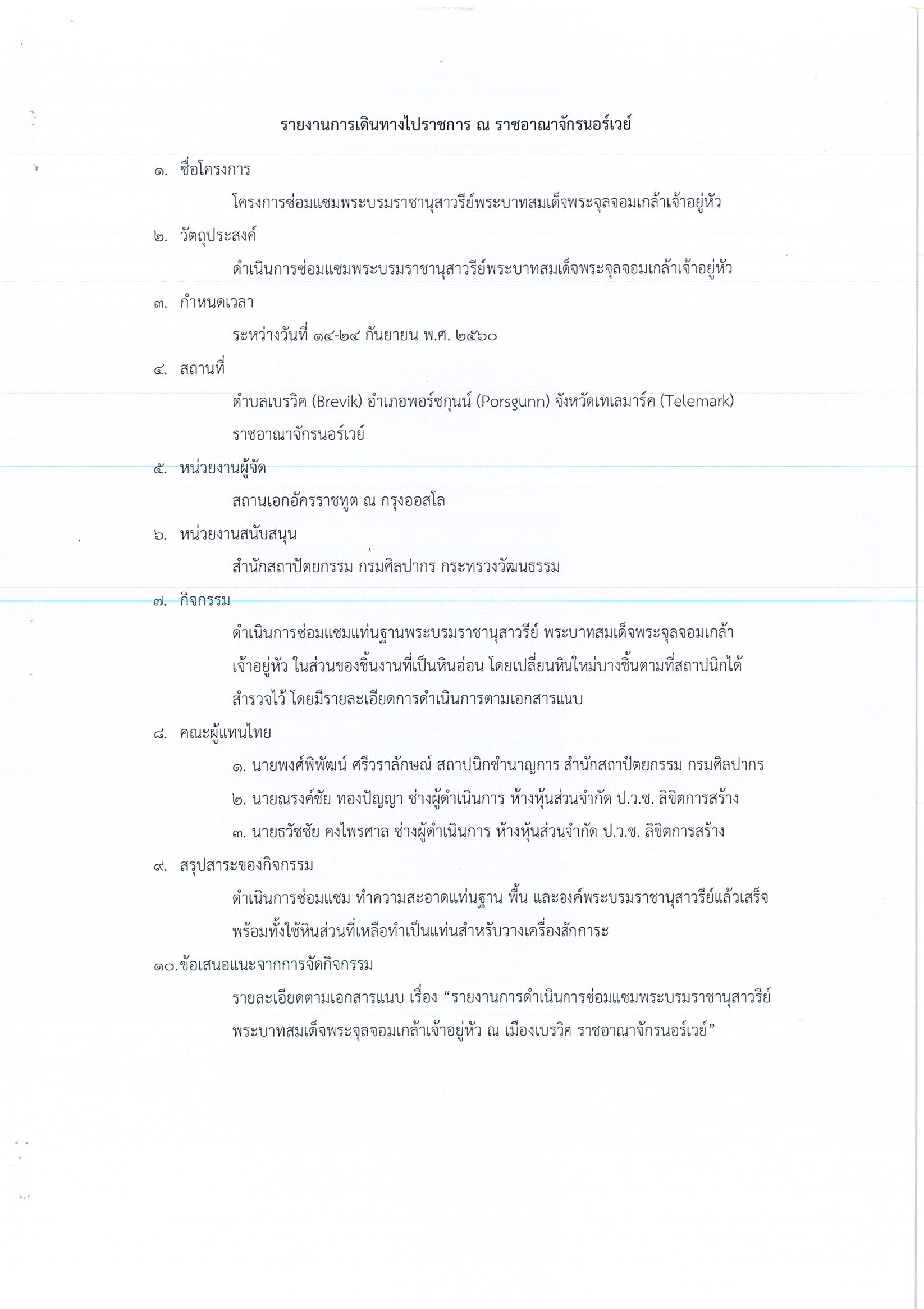 รายงานการเดินทางไปราชการ ณ ราชอาณาจักรนอร์เวย์

๑. ชื่อโครงการ

โครงการซ่อมแซมพระบรมราชานุสาวรีย์พระบาทสมเด็จพระจุลจอมเกล้าเจ้าอยู่หัว

๒. วัตถุประสงค์

ดำเนินการซ่อมแซมพระบรมราชานุสาวรีย์พระบาทสมเด็จพระจุลจอมเกล้าเจ้าอยู่หัว

๓. กำหนดเวลา

ระหว่างวันที่ ๑๔-๒๔ กันยายน พ.ศ. ๒๕๖๐

๔. สถานที่

ตำบลเบรวิค (Brevik) อำเภอพอร์ชกุนน์ (Porsgunn) จังหวัดเทเลมาร์ค (Telemark) ราชอาณาจักรนอร์เวย์

๕. หน่วยงานผู้จัด

สถานเอกอัครราชทูต ณ กรุงออสโล

๖. หน่วยงานสนับสนุน

สำนักสถาปัตยกรรม กรมศิลปากร กระทรวงวัฒนธรรม

๗. กิจกรรม

ดำเนินการซ่อมแซมแท่นฐานพระบรมราชานุสาวรีย์ พระบาทสมเด็จพระจุลจอมเกล้าเจ้าอยู่หัว ในส่วนของชิ้นงานที่เป็นหินอ่อน โดยเปลี่ยนหินใหม่บางชิ้นตามที่สถาปนิกได้สำรวจไว้ โดยมีรายละเอียดการดำเนินการตามเอกสารแนบ

๘. คณะผู้แทนไทย

๑. นายพงศ์พิพัฒน์ ศรีวราลักษณ์ สถาปนิกชำนาญการ สำนักสถาปัตยกรรม กรมศิลปากร

๒. นายณรงค์ชัย ทองปัญญา ช่างผู้ดำเนินการ ห้างหุ้นส่วนจำกัด ป.ว.ช. ลิขิตการสร้าง

๓. นายธวัชชัย คงไพรศาล ช่างผู้ดำเนินการ ห้างหุ้นส่วนจำกัด ป.ว.ช. ลิขิตการสร้าง

๙. สรุปสาระของกิจกรรม

ดำเนินการซ่อมแซม ทำความสะอาดแท่นฐาน พื้น และองค์พระบรมราชานุสาวรีย์แล้วเสร็จ พร้อมทั้งใช้หินส่วนที่เหลือทำเป็นแท่นสำหรับวางเครื่องสักการะ

๑๐.ข้อเสนอแนะจากการจัดกิจกรรม

รายละเอียดตามเอกสารแนบ เรื่อง “รายงานการดำเนินการซ่อมแซมพระบรมราชานุสาวรีย์พระบาทสมเด็จพระจุลจอมเกล้าเจ้าอยู่หัว ณ เมืองเบรวิค ราชอาณาจักรนอร์เวย์”